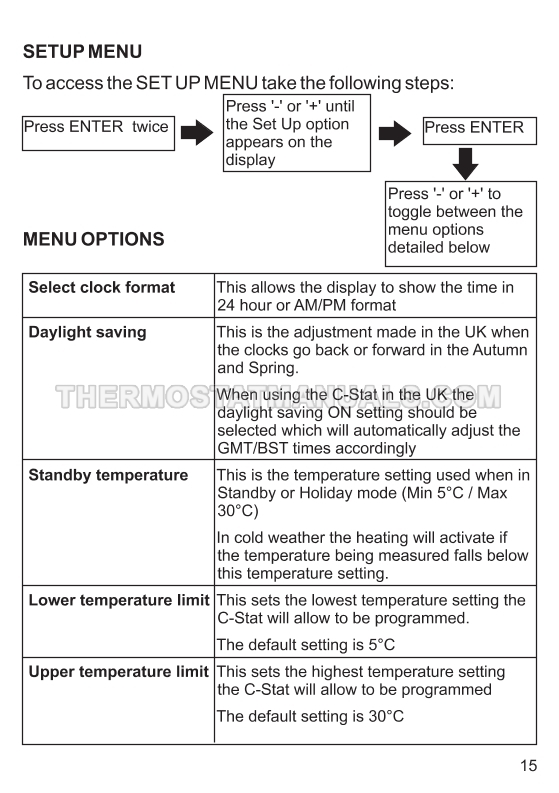 SETUP MENU

To access the SET UP MENU take the following steps:

Press ENTER twice

Press '-' or '+' until the Set Up option appears on the display

Press ENTER

Press '-' or '+' to toggle between the menu options detailed below

MENU OPTIONS

| Select clock format | This allows the display to show the time in 24 hour or AM/PM format |
|---|---|
| Daylight saving | This is the adjustment made in the UK when the clocks go back or forward in the Autumn and Spring. When using the C-Stat in the UK the daylight saving ON setting should be selected which will automatically adjust the GMT/BST times accordingly |
| Standby temperature | This is the temperature setting used when in Standby or Holiday mode (Min 5°C / Max 30°C) In cold weather the heating will activate if the temperature being measured falls below this temperature setting. |
| Lower temperature limit | This sets the lowest temperature setting the C-Stat will allow to be programmed. The default setting is 5°C |
| Upper temperature limit | This sets the highest temperature setting the C-Stat will allow to be programmed The default setting is 30°C |

THERMOSTATMANUALS.COM

15